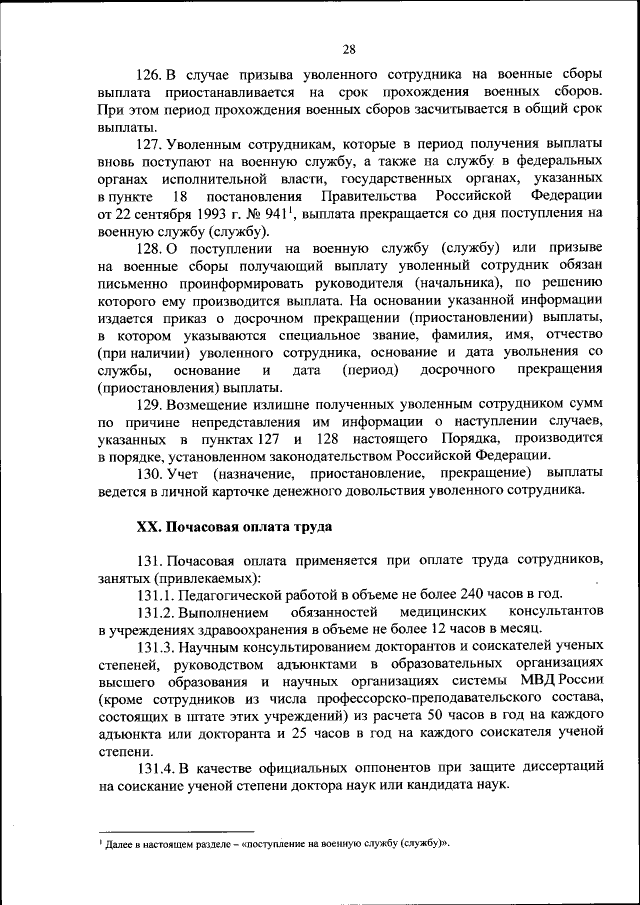 28

126. В случае призыва уволенного сотрудника на военные сборы выплата приостанавливается на срок прохождения военных сборов. При этом период прохождения военных сборов засчитывается в общий срок выплаты.

127. Уволенным сотрудникам, которые в период получения выплаты вновь поступают на военную службу, а также на службу в федеральных органах исполнительной власти, государственных органах, указанных в пункте 18 постановления Правительства Российской Федерации от 22 сентября 1993 г. № 941$^1$, выплата прекращается со дня поступления на военную службу (службу).

128. О поступлении на военную службу (службу) или призыве на военные сборы получающий выплату уволенный сотрудник обязан письменно проинформировать руководителя (начальника), по решению которого ему производится выплата. На основании указанной информации издается приказ о досрочном прекращении (приостановлении) выплаты, в котором указываются специальное звание, фамилия, имя, отчество (при наличии) уволенного сотрудника, основание и дата увольнения со службы, основание и дата (период) досрочного прекращения (приостановления) выплаты.

129. Возмещение излишне полученных уволенным сотрудником сумм по причине непредставления им информации о наступлении случаев, указанных в пунктах 127 и 128 настоящего Порядка, производится в порядке, установленном законодательством Российской Федерации.

130. Учет (назначение, приостановление, прекращение) выплаты ведется в личной карточке денежного довольствия уволенного сотрудника.

XX. Почасовая оплата труда

131. Почасовая оплата применяется при оплате труда сотрудников, занятых (привлекаемых):

131.1. Педагогической работой в объеме не более 240 часов в год.

131.2. Выполнением обязанностей медицинских консультантов в учреждениях здравоохранения в объеме не более 12 часов в месяц.

131.3. Научным консультированием докторантов и соискателей ученых степеней, руководством адъюнктами в образовательных организациях высшего образования и научных организациях системы МВД России (кроме сотрудников из числа профессорско-преподавательского состава, состоящих в штате этих учреждений) из расчета 50 часов в год на каждого адъюнкта или докторанта и 25 часов в год на каждого соискателя ученой степени.

131.4. В качестве официальных оппонентов при защите диссертаций на соискание ученой степени доктора наук или кандидата наук.

$^1$ Далее в настоящем разделе – «поступление на военную службу (службу)».